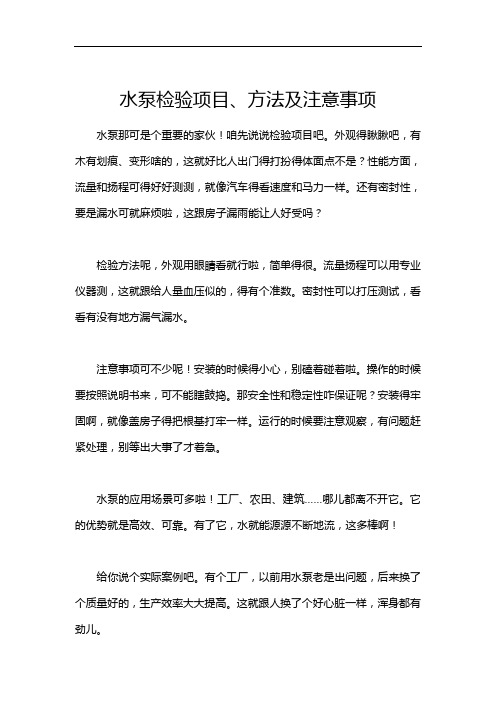 水泵检验项目、方法及注意事项

水泵那可是个重要的家伙！咱先说说检验项目吧。外观得瞅瞅吧，有木有划痕、变形啥的，这就好比人出门得打扮得体面点不是？性能方面，流量和扬程可得好好测测，就像汽车得看速度和马力一样。还有密封性，要是漏水可就麻烦啦，这跟房子漏雨能让人好受吗？

检验方法呢，外观用眼睛看就行啦，简单得很。流量扬程可以用专业仪器测，这就跟给人量血压似的，得有个准数。密封性可以打压测试，看看有没有地方漏气漏水。

注意事项可不少呢！安装的时候得小心，别磕着碰着啦。操作的时候要按照说明书来，可不能瞎鼓捣。那安全性和稳定性咋保证呢？安装得牢固啊，就像盖房子得把根基打牢一样。运行的时候要注意观察，有问题赶紧处理，别等出大事了才着急。

水泵的应用场景可多啦！工厂、农田、建筑……哪儿都离不开它。它的优势就是高效、可靠。有了它，水就能源源不断地流，这多棒啊！

给你说个实际案例吧。有个工厂，以前用水泵老是出问题，后来换了个质量好的，生产效率大大提高。这就跟人换了个好心脏一样，浑身都有劲儿。